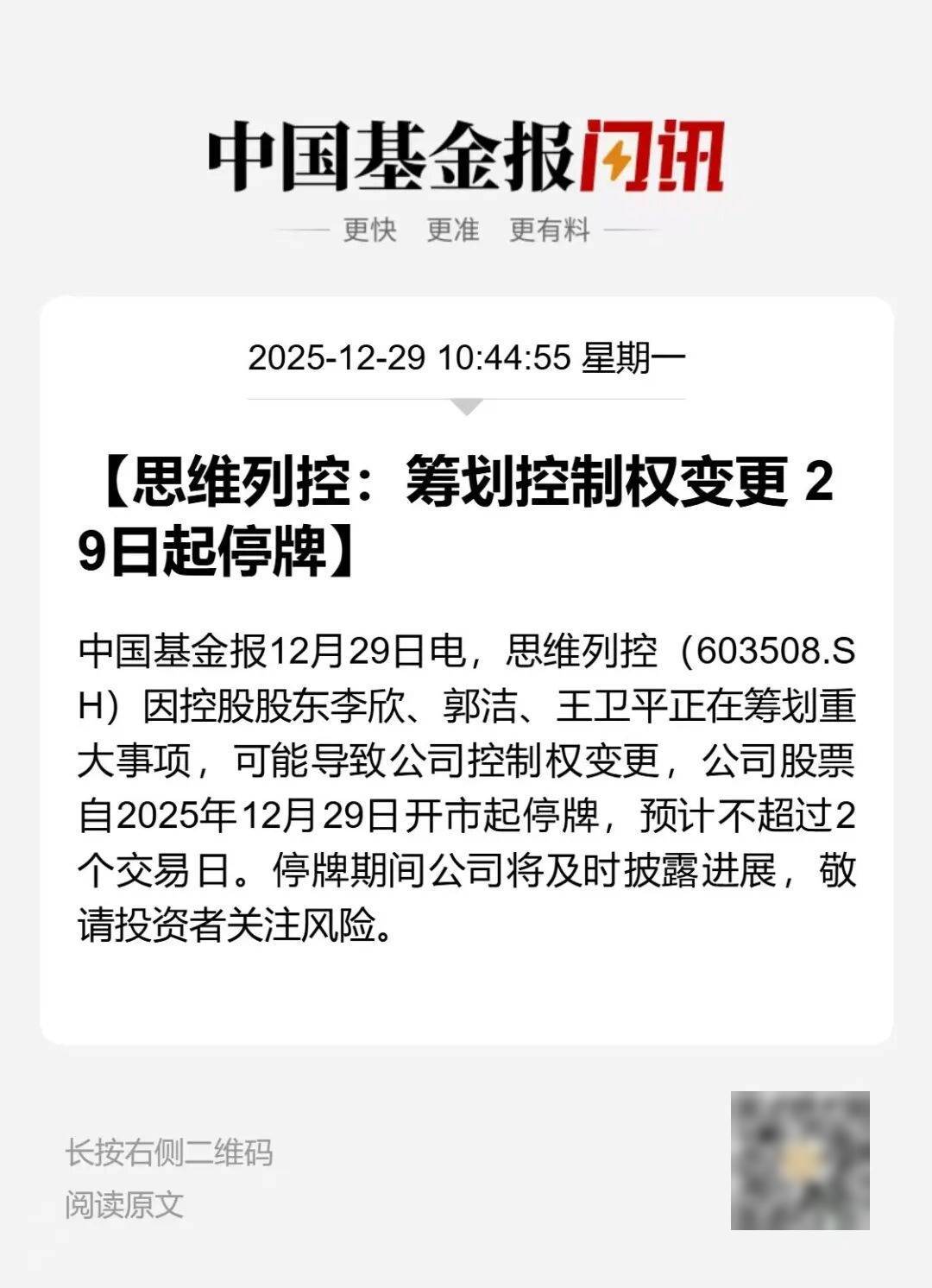 中国基金报闪讯

更快 更准 更有料

2025-12-29 10:44:55 星期一

【思维列控：筹划控制权变更 29日起停牌】

中国基金报12月29日电，思维列控（603508.SH）因控股股东李欣、郭洁、王卫平正在筹划重大事项，可能导致公司控制权变更，公司股票自2025年12月29日开市起停牌，预计不超过2个交易日。停牌期间公司将及时披露进展，敬请投资者关注风险。

长按右侧二维码
阅读原文